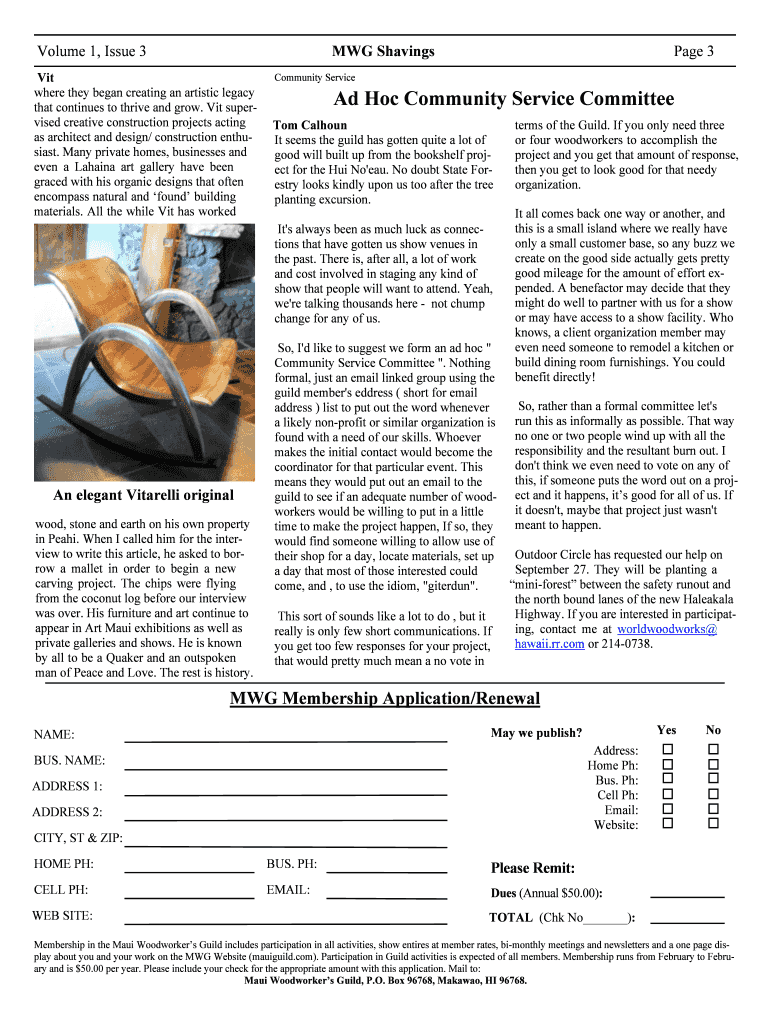 Volume 1, Issue 3

MWG Shavings

Page 3

Vit
where they began creating an artistic legacy that continues to thrive and grow. Vit supervised creative construction projects acting as architect and design/ construction enthusiast. Many private homes, businesses and even a Lahaina art gallery have been graced with his organic designs that often encompass natural and 'found' building materials. All the while Vit has worked

An elegant Vitarelli original

wood, stone and earth on his own property in Peahi. When I called him for the interview to write this article, he asked to borrow a mallet in order to begin a new carving project. The chips were flying from the coconut log before our interview was over. His furniture and art continue to appear in Art Maui exhibitions as well as private galleries and shows. He is known by all to be a Quaker and an outspoken man of Peace and Love. The rest is history.

Community Service

Ad Hoc Community Service Committee

Tom Calhoun
It seems the guild has gotten quite a lot of good will built up from the bookshelf project for the Hui No'eau. No doubt State Forestry looks kindly upon us too after the tree planting excursion.

It's always been as much luck as connections that have gotten us show venues in the past. There is, after all, a lot of work and cost involved in staging any kind of show that people will want to attend. Yeah, we're talking thousands here - not chump change for any of us.

So, I'd like to suggest we form an ad hoc " Community Service Committee ". Nothing formal, just an email linked group using the guild member's eddress ( short for email address ) list to put out the word whenever a likely non-profit or similar organization is found with a need of our skills. Whoever makes the initial contact would become the coordinator for that particular event. This means they would put out an email to the guild to see if an adequate number of woodworkers would be willing to put in a little time to make the project happen, If so, they would find someone willing to allow use of their shop for a day, locate materials, set up a day that most of those interested could come, and , to use the idiom, "giterdun".

This sort of sounds like a lot to do , but it really is only few short communications. If you get too few responses for your project, that would pretty much mean a no vote in

terms of the Guild. If you only need three or four woodworkers to accomplish the project and you get that amount of response, then you get to look good for that needy organization.

It all comes back one way or another, and this is a small island where we really have only a small customer base, so any buzz we create on the good side actually gets pretty good mileage for the amount of effort expended. A benefactor may decide that they might do well to partner with us for a show or may have access to a show facility. Who knows, a client organization member may even need someone to remodel a kitchen or build dining room furnishings. You could benefit directly!

So, rather than a formal committee let's run this as informally as possible. That way no one or two people wind up with all the responsibility and the resultant burn out. I don't think we even need to vote on any of this, if someone puts the word out on a project and it happens, it's good for all of us. If it doesn't, maybe that project just wasn't meant to happen.

Outdoor Circle has requested our help on September 27. They will be planting a "mini-forest" between the safety runout and the north bound lanes of the new Haleakala Highway. If you are interested in participating, contact me at worldwoodworks@hawaii.rr.com or 214-0738.

MWG Membership Application/Renewal

NAME:

BUS. NAME:

ADDRESS 1:

ADDRESS 2:

CITY, ST & ZIP:

HOME PH:

BUS. PH:

CELL PH:

EMAIL:

WEB SITE:

| May we publish? | Yes | No |
|---|---|---|
| Address: | ☐ | ☐ |
| Home Ph: | ☐ | ☐ |
| Bus. Ph: | ☐ | ☐ |
| Cell Ph: | ☐ | ☐ |
| Email: | ☐ | ☐ |
| Website: | ☐ | ☐ |

Please Remit:

Dues (Annual $50.00):

TOTAL (Chk No_______):

Membership in the Maui Woodworker's Guild includes participation in all activities, show entires at member rates, bi-monthly meetings and newsletters and a one page display about you and your work on the MWG Website (mauiguild.com). Participation in Guild activities is expected of all members. Membership runs from February to February and is $50.00 per year. Please include your check for the appropriate amount with this application. Mail to:
Maui Woodworker's Guild, P.O. Box 96768, Makawao, HI 96768.